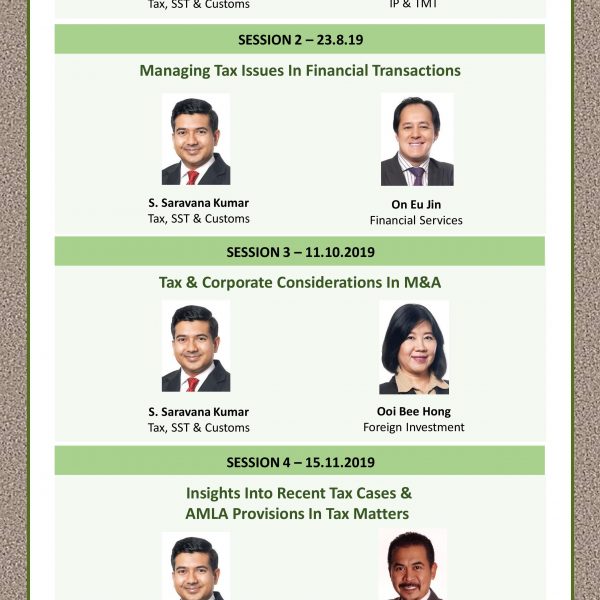 Tax, SST & Customs

IP & TMT

SESSION 2 – 23.8.19

Managing Tax Issues In Financial Transactions

S. Saravana Kumar
Tax, SST & Customs

On Eu Jin
Financial Services

SESSION 3 – 11.10.2019

Tax & Corporate Considerations In M&A

S. Saravana Kumar
Tax, SST & Customs

Ooi Bee Hong
Foreign Investment

SESSION 4 – 15.11.2019

Insights Into Recent Tax Cases &
AMLA Provisions In Tax Matters